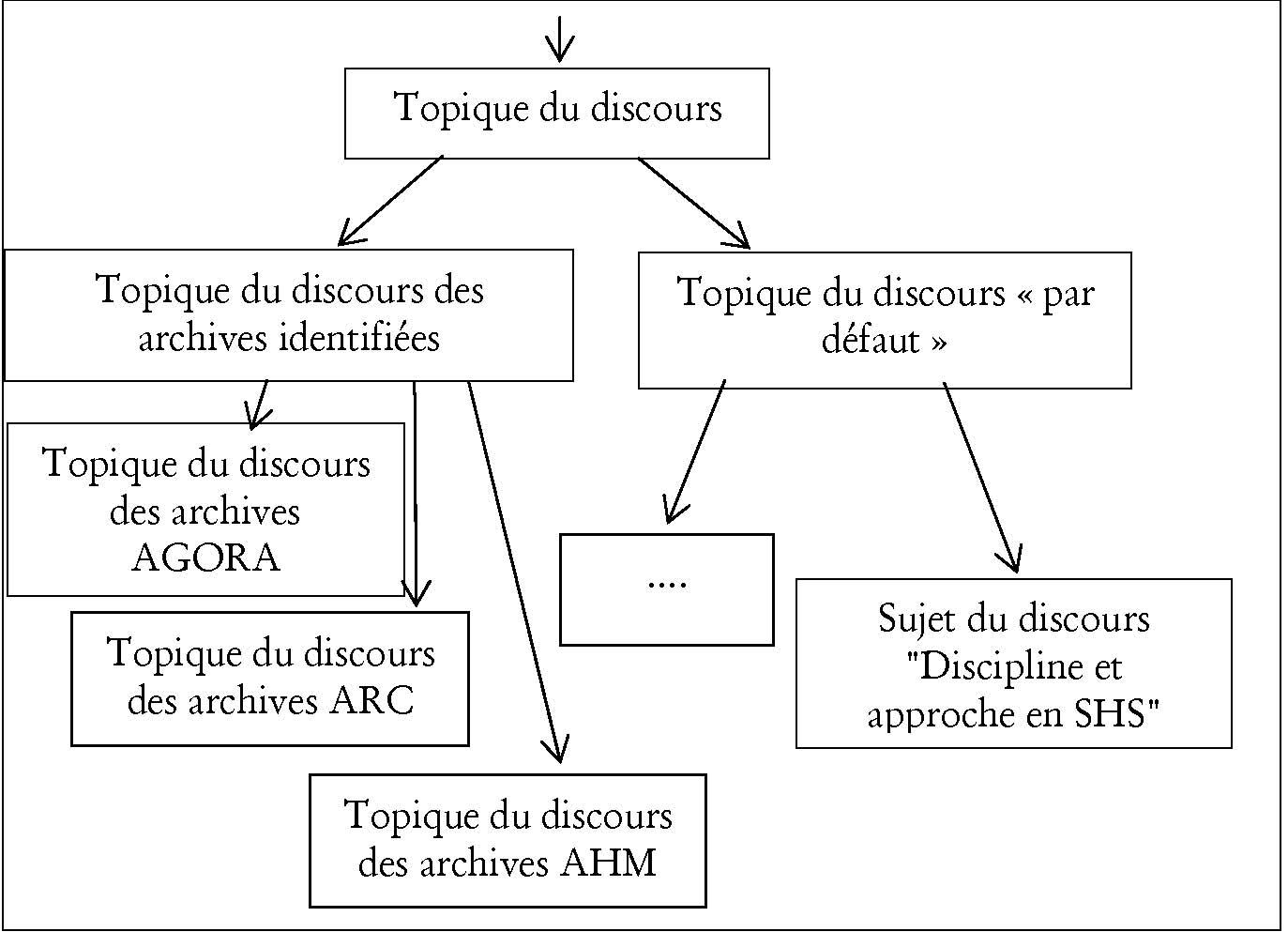 Topique du discours

Topique du discours des archives identifiées

Topique du discours « par défaut »

Topique du discours des archives AGORA

Topique du discours des archives ARC

Topique du discours des archives AHM

....

Sujet du discours "Discipline et approche en SHS"